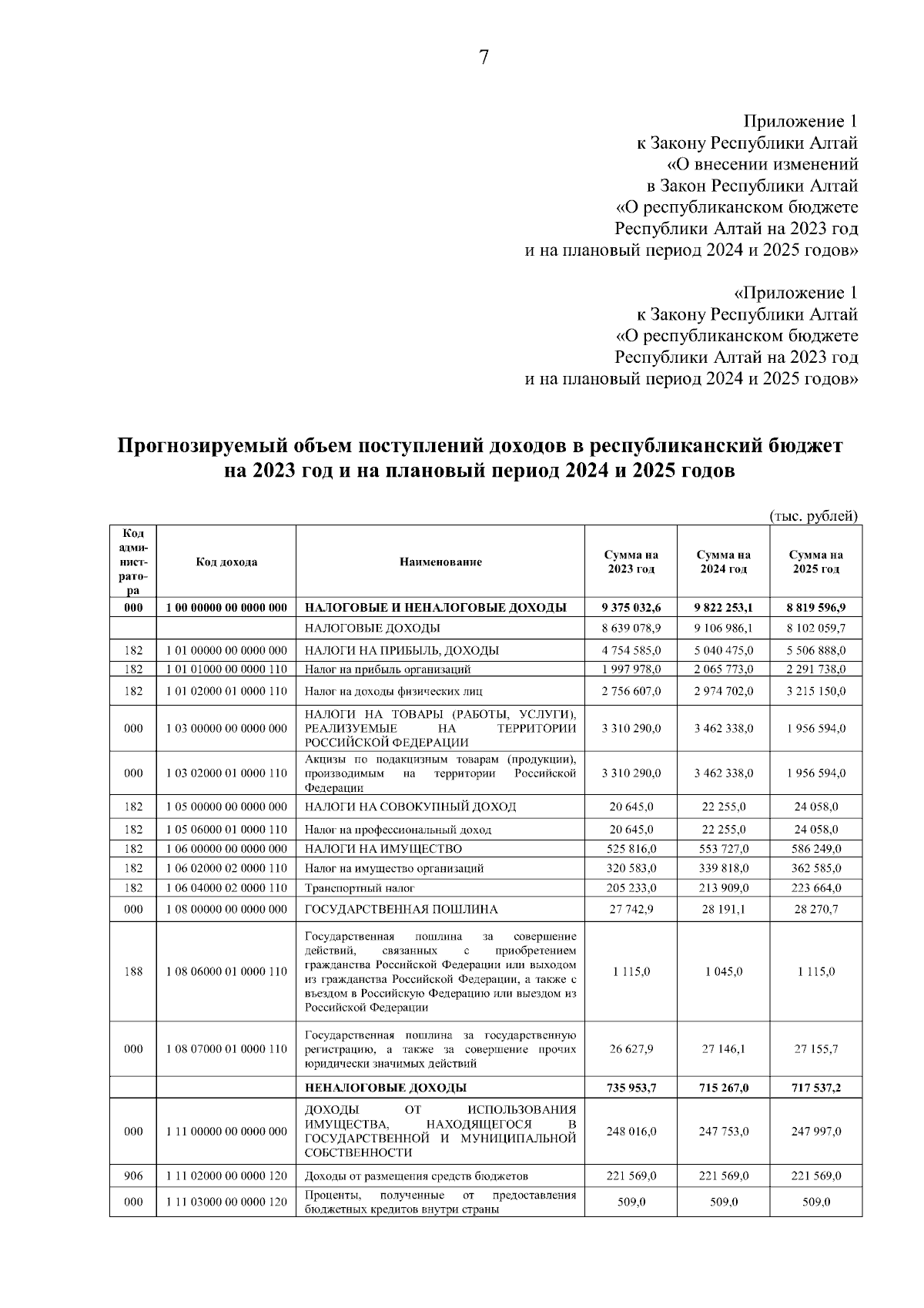 7

Приложение 1
к Закону Республики Алтай
«О внесении изменений
в Закон Республики Алтай
«О республиканском бюджете
Республики Алтай на 2023 год
и на плановый период 2024 и 2025 годов»

«Приложение 1
к Закону Республики Алтай
«О республиканском бюджете
Республики Алтай на 2023 год
и на плановый период 2024 и 2025 годов»

Прогнозируемый объем поступлений доходов в республиканский бюджет на 2023 год и на плановый период 2024 и 2025 годов

(тыс. рублей)

| Код администратора | Код дохода | Наименование | Сумма на 2023 год | Сумма на 2024 год | Сумма на 2025 год |
|---|---|---|---|---|---|
| 000 | 1 00 00000 00 0000 000 | НАЛОГОВЫЕ И НЕНАЛОГОВЫЕ ДОХОДЫ | 9 375 032,6 | 9 822 253,1 | 8 819 596,9 |
| | | НАЛОГОВЫЕ ДОХОДЫ | 8 639 078,9 | 9 106 986,1 | 8 102 059,7 |
| 182 | 1 01 00000 00 0000 000 | НАЛОГИ НА ПРИБЫЛЬ, ДОХОДЫ | 4 754 585,0 | 5 040 475,0 | 5 506 888,0 |
| 182 | 1 01 01000 00 0000 110 | Налог на прибыль организаций | 1 997 978,0 | 2 065 773,0 | 2 291 738,0 |
| 182 | 1 01 02000 01 0000 110 | Налог на доходы физических лиц | 2 756 607,0 | 2 974 702,0 | 3 215 150,0 |
| 000 | 1 03 00000 00 0000 000 | НАЛОГИ НА ТОВАРЫ (РАБОТЫ, УСЛУГИ), РЕАЛИЗУЕМЫЕ НА ТЕРРИТОРИИ РОССИЙСКОЙ ФЕДЕРАЦИИ | 3 310 290,0 | 3 462 338,0 | 1 956 594,0 |
| 000 | 1 03 02000 01 0000 110 | Акцизы по подакцизным товарам (продукции), производимым на территории Российской Федерации | 3 310 290,0 | 3 462 338,0 | 1 956 594,0 |
| 182 | 1 05 00000 00 0000 000 | НАЛОГИ НА СОВОКУПНЫЙ ДОХОД | 20 645,0 | 22 255,0 | 24 058,0 |
| 182 | 1 05 06000 01 0000 110 | Налог на профессиональный доход | 20 645,0 | 22 255,0 | 24 058,0 |
| 182 | 1 06 00000 00 0000 000 | НАЛОГИ НА ИМУЩЕСТВО | 525 816,0 | 553 727,0 | 586 249,0 |
| 182 | 1 06 02000 02 0000 110 | Налог на имущество организаций | 320 583,0 | 339 818,0 | 362 585,0 |
| 182 | 1 06 04000 02 0000 110 | Транспортный налог | 205 233,0 | 213 909,0 | 223 664,0 |
| 000 | 1 08 00000 00 0000 000 | ГОСУДАРСТВЕННАЯ ПОШЛИНА | 27 742,9 | 28 191,1 | 28 270,7 |
| 188 | 1 08 06000 01 0000 110 | Государственная пошлина за совершение действий, связанных с приобретением гражданства Российской Федерации или выходом из гражданства Российской Федерации, а также с въездом в Российскую Федерацию или выездом из Российской Федерации | 1 115,0 | 1 045,0 | 1 115,0 |
| 000 | 1 08 07000 01 0000 110 | Государственная пошлина за государственную регистрацию, а также за совершение прочих юридически значимых действий | 26 627,9 | 27 146,1 | 27 155,7 |
| | | НЕНАЛОГОВЫЕ ДОХОДЫ | 735 953,7 | 715 267,0 | 717 537,2 |
| 000 | 1 11 00000 00 0000 000 | ДОХОДЫ ОТ ИСПОЛЬЗОВАНИЯ ИМУЩЕСТВА, НАХОДЯЩЕГОСЯ В ГОСУДАРСТВЕННОЙ И МУНИЦИПАЛЬНОЙ СОБСТВЕННОСТИ | 248 016,0 | 247 753,0 | 247 997,0 |
| 906 | 1 11 02000 00 0000 120 | Доходы от размещения средств бюджетов | 221 569,0 | 221 569,0 | 221 569,0 |
| 000 | 1 11 03000 00 0000 120 | Проценты, полученные от предоставления бюджетных кредитов внутри страны | 509,0 | 509,0 | 509,0 |